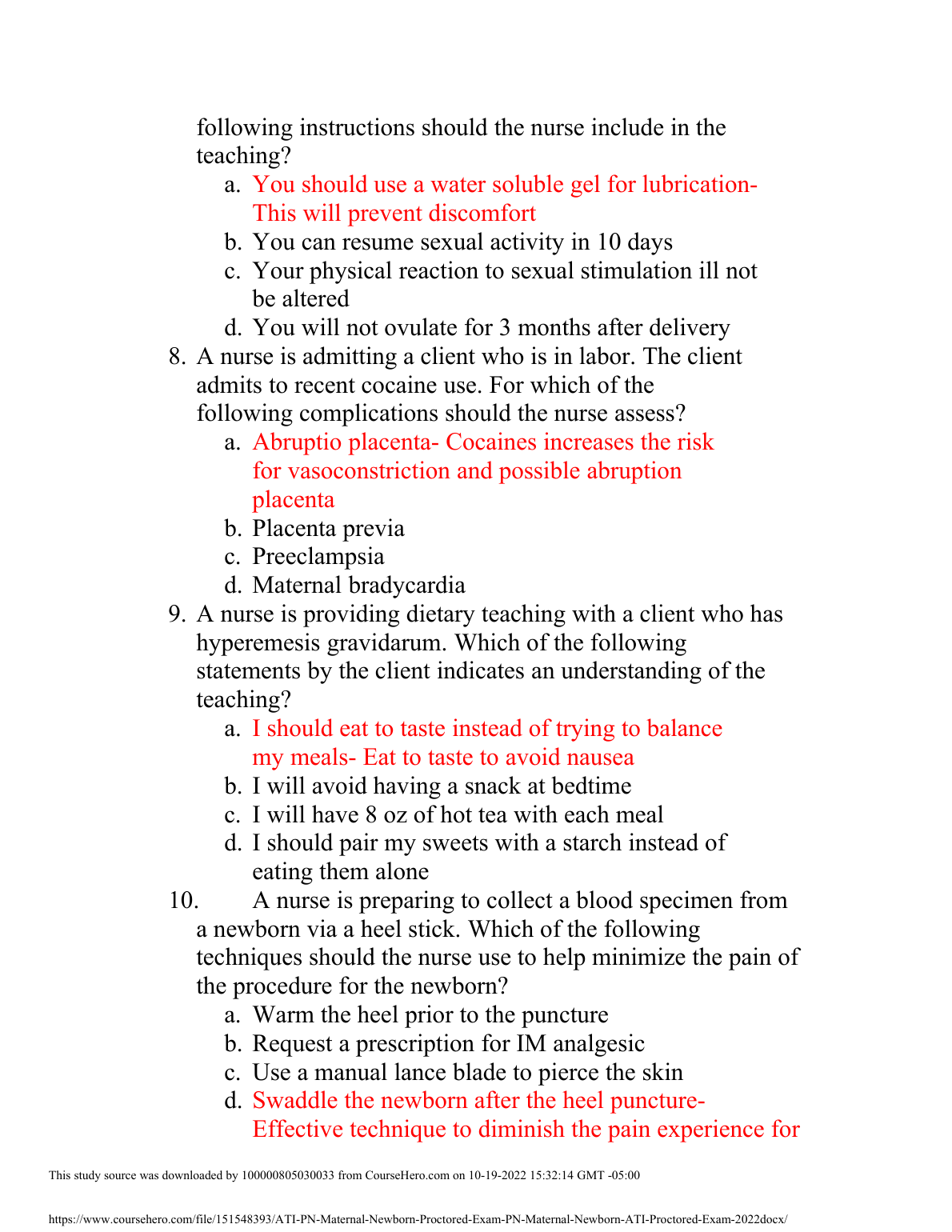 following instructions should the nurse include in the teaching?

a. You should use a water soluble gel for lubrication- This will prevent discomfort
b. You can resume sexual activity in 10 days
c. Your physical reaction to sexual stimulation ill not be altered
d. You will not ovulate for 3 months after delivery

8. A nurse is admitting a client who is in labor. The client admits to recent cocaine use. For which of the following complications should the nurse assess?

a. Abruptio placenta- Cocaines increases the risk for vasoconstriction and possible abruption placenta
b. Placenta previa
c. Preeclampsia
d. Maternal bradycardia

9. A nurse is providing dietary teaching with a client who has hyperemesis gravidarum. Which of the following statements by the client indicates an understanding of the teaching?

a. I should eat to taste instead of trying to balance my meals- Eat to taste to avoid nausea
b. I will avoid having a snack at bedtime
c. I will have 8 oz of hot tea with each meal
d. I should pair my sweets with a starch instead of eating them alone

10. A nurse is preparing to collect a blood specimen from a newborn via a heel stick. Which of the following techniques should the nurse use to help minimize the pain of the procedure for the newborn?

a. Warm the heel prior to the puncture
b. Request a prescription for IM analgesic
c. Use a manual lance blade to pierce the skin
d. Swaddle the newborn after the heel puncture- Effective technique to diminish the pain experience for

This study source was downloaded by 100000805030033 from CourseHero.com on 10-19-2022 15:32:14 GMT -05:00

https://www.coursehero.com/file/151548393/ATI-PN-Maternal-Newborn-Proctored-Exam-PN-Maternal-Newborn-ATI-Proctored-Exam-2022docx/